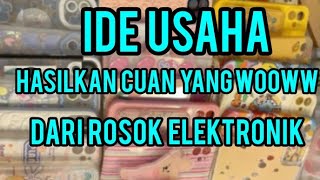 IDE USAHA
HASILKAN CUAN YANG WOOWW
DARI ROSOK ELEKTRONIK